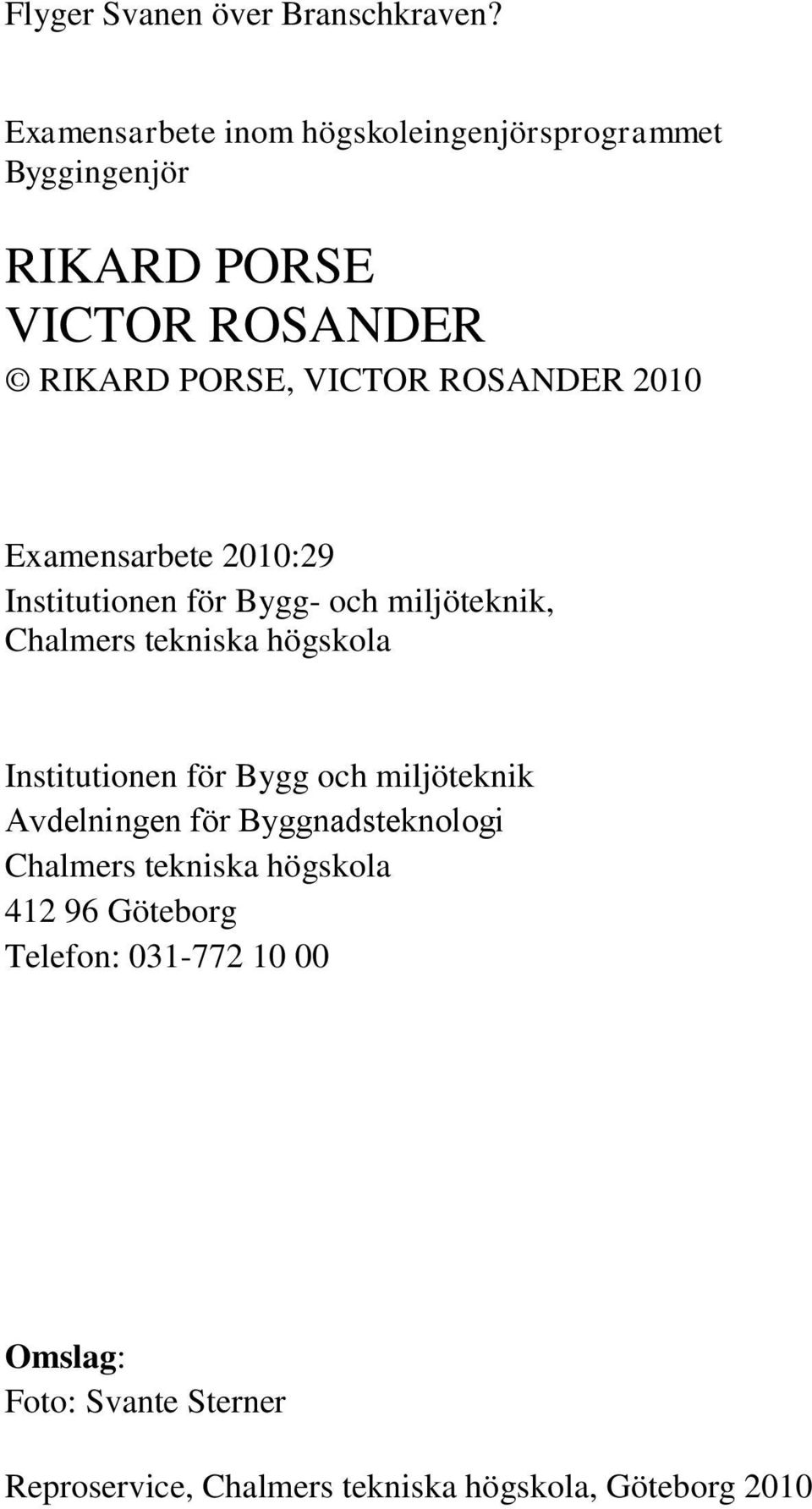 Flyger Svanen över Branschkraven?

Examensarbete inom högskoleingenjörsprogrammet Byggingenjör

RIKARD PORSE
VICTOR ROSANDER

© RIKARD PORSE, VICTOR ROSANDER 2010

Examensarbete 2010:29
Institutionen för Bygg- och miljöteknik,
Chalmers tekniska högskola

Institutionen för Bygg och miljöteknik
Avdelningen för Byggnadsteknologi
Chalmers tekniska högskola
412 96 Göteborg
Telefon: 031-772 10 00

Omslag:
Foto: Svante Sterner

Reproservice, Chalmers tekniska högskola, Göteborg 2010